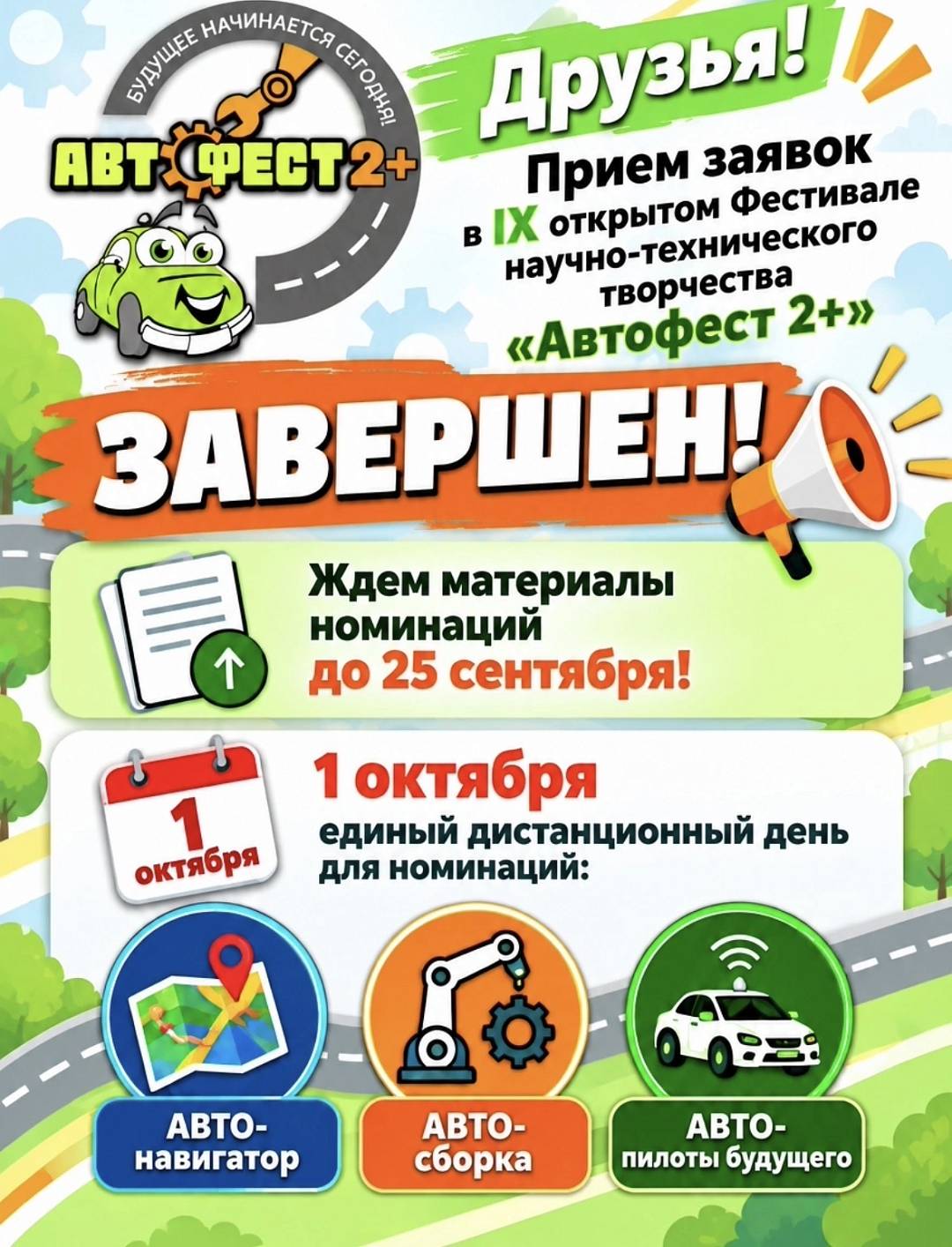 БУДУЩЕЕ НАЧИНАЕТСЯ СЕГОДНЯ!

АВТОФЕСТ 2+

Друзья!

Прием заявок в IX открытом Фестивале научно-технического творчества «Автофест 2+»

ЗАВЕРШЕН!

Ждем материалы номинаций до 25 сентября!

1 октября

1 октября единый дистанционный день для номинаций:

АВТО-навигатор

АВТО-сборка

АВТО-пилоты будущего